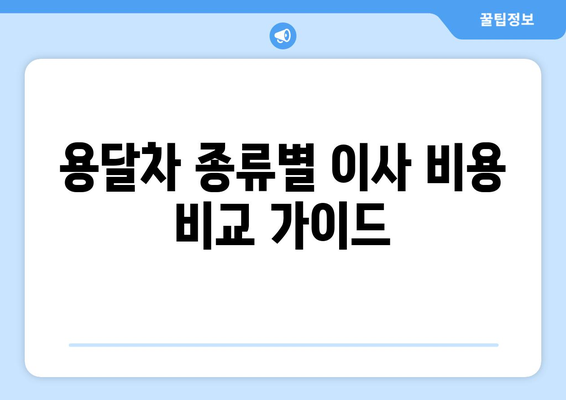 꿀팁정보

용달차 종류별 이사 비용 비교 가이드